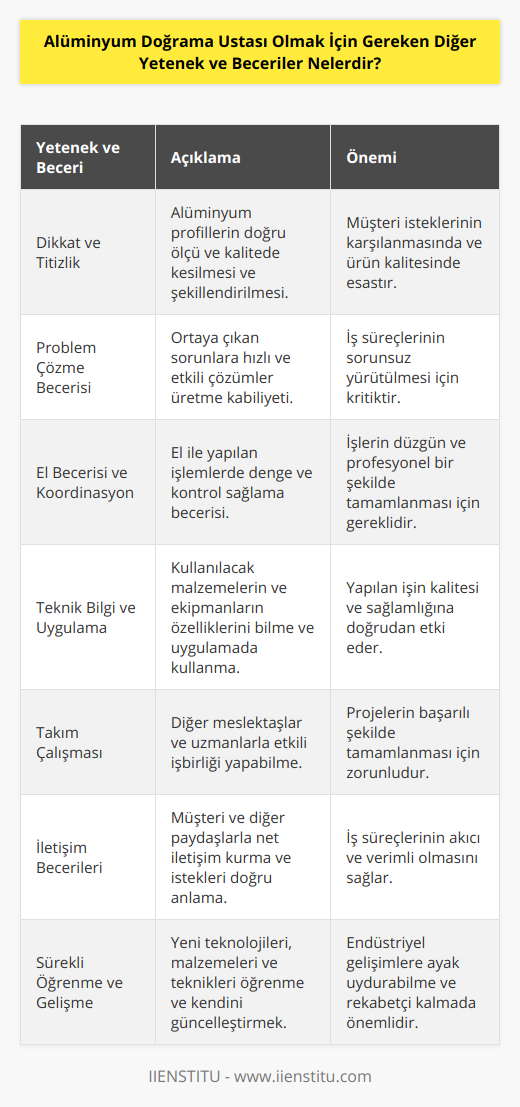 Alüminyum Doğrama Ustası Olmak İçin Gereken Diğer Yetenek ve Beceriler Nelerdir?

| Yetenek ve Beceri | Açıklama | Önemi |
|---|---|---|
| Dikkat ve Titizlik | Alüminyum profillerin doğru ölçü ve kalitede kesilmesi ve şekillendirilmesi. | Müşteri isteklerinin karşılanmasında ve ürün kalitesinde esastır. |
| Problem Çözme Becerisi | Ortaya çıkan sorunlara hızlı ve etkili çözümler üretme kabiliyeti. | İş süreçlerinin sorunsuz yürütülmesi için kritiktir. |
| El Becerisi ve Koordinasyon | El ile yapılan işlemlerde denge ve kontrol sağlama becerisi. | İşlerin düzgün ve profesyonel bir şekilde tamamlanması için gereklidir. |
| Teknik Bilgi ve Uygulama | Kullanılacak malzemelerin ve ekipmanların özelliklerini bilme ve uygulamada kullanma. | Yapılan işin kalitesi ve sağlamlığına doğrudan etki eder. |
| Takım Çalışması | Diğer meslektaşlar ve uzmanlarla etkili işbirliği yapabilme. | Projelerin başarılı şekilde tamamlanması için zorunludur. |
| İletişim Becerileri | Müşteri ve diğer paydaşlarla net iletişim kurma ve istekleri doğru anlama. | İş süreçlerinin akıcı ve verimli olmasını sağlar. |
| Sürekli Öğrenme ve Gelişme | Yeni teknolojileri, malzemeleri ve teknikleri öğrenme ve kendini güncelleştirmek. | Endüstriyel gelişimlere ayak uydurabilme ve rekabetçi kalmada önemlidir. |

IIENSTITU - www.iienstitu.com